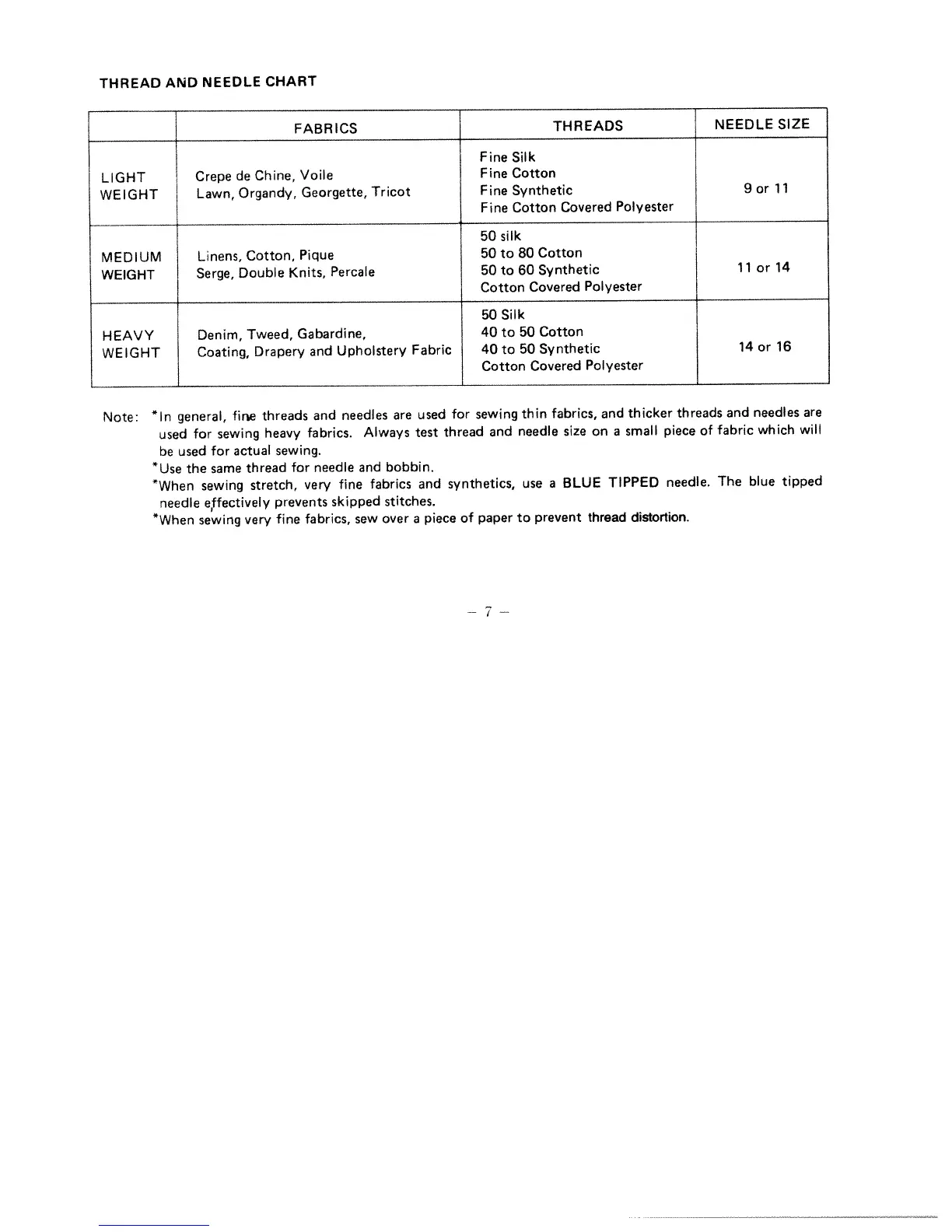 THREAD AND NEEDLE CHART

| | FABRICS | THREADS | NEEDLE SIZE |
|---|---|---|---|
| LIGHT WEIGHT | Crepe de Chine, Voile Lawn, Organdy, Georgette, Tricot | Fine Silk Fine Cotton Fine Synthetic Fine Cotton Covered Polyester | 9 or 11 |
| MEDIUM WEIGHT | Linens, Cotton, Pique Serge, Double Knits, Percale | 50 silk 50 to 80 Cotton 50 to 60 Synthetic Cotton Covered Polyester | 11 or 14 |
| HEAVY WEIGHT | Denim, Tweed, Gabardine, Coating, Drapery and Upholstery Fabric | 50 Silk 40 to 50 Cotton 40 to 50 Synthetic Cotton Covered Polyester | 14 or 16 |

Note: *In general, fine threads and needles are used for sewing thin fabrics, and thicker threads and needles are used for sewing heavy fabrics. Always test thread and needle size on a small piece of fabric which will be used for actual sewing.
*Use the same thread for needle and bobbin.
*When sewing stretch, very fine fabrics and synthetics, use a BLUE TIPPED needle. The blue tipped needle effectively prevents skipped stitches.
*When sewing very fine fabrics, sew over a piece of paper to prevent thread distortion.

– 7 –